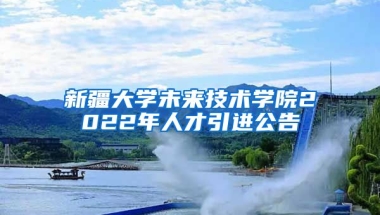 新疆大学未来技术学院2022年人才引进公告